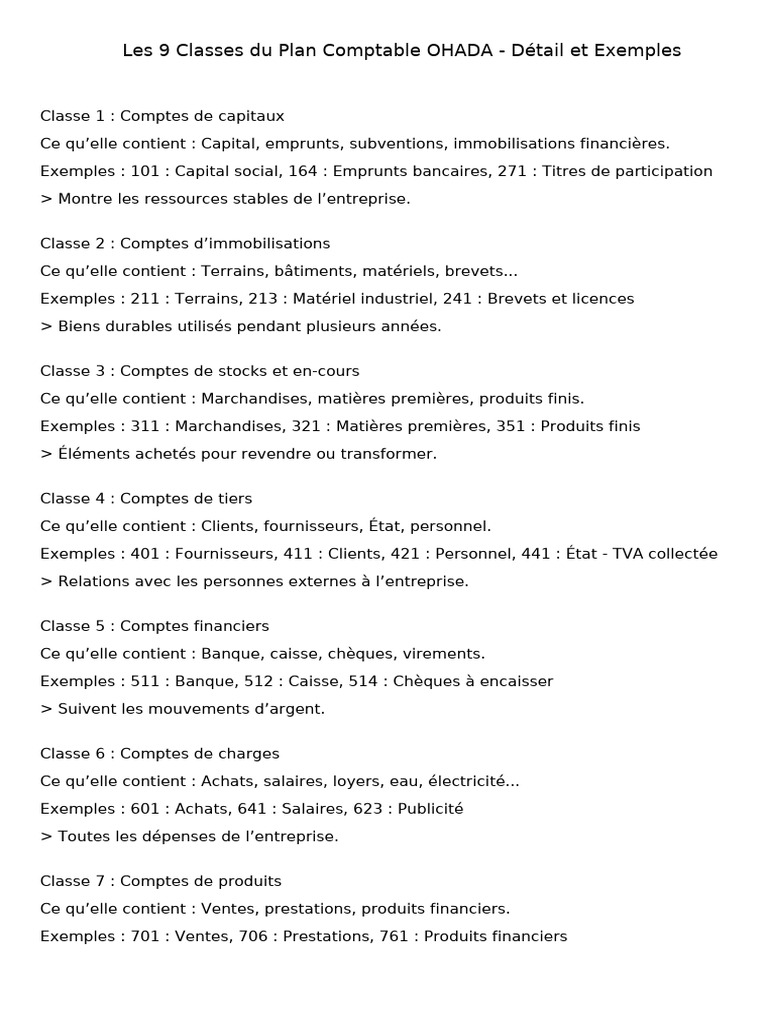 Les 9 Classes du Plan Comptable OHADA - Détail et Exemples

Classe 1 : Comptes de capitaux
Ce qu'elle contient : Capital, emprunts, subventions, immobilisations financières.
Exemples : 101 : Capital social, 164 : Emprunts bancaires, 271 : Titres de participation
> Montre les ressources stables de l'entreprise.

Classe 2 : Comptes d'immobilisations
Ce qu'elle contient : Terrains, bâtiments, matériels, brevets...
Exemples : 211 : Terrains, 213 : Matériel industriel, 241 : Brevets et licences
> Biens durables utilisés pendant plusieurs années.

Classe 3 : Comptes de stocks et en-cours
Ce qu'elle contient : Marchandises, matières premières, produits finis.
Exemples : 311 : Marchandises, 321 : Matières premières, 351 : Produits finis
> Éléments achetés pour revendre ou transformer.

Classe 4 : Comptes de tiers
Ce qu'elle contient : Clients, fournisseurs, État, personnel.
Exemples : 401 : Fournisseurs, 411 : Clients, 421 : Personnel, 441 : État - TVA collectée
> Relations avec les personnes externes à l'entreprise.

Classe 5 : Comptes financiers
Ce qu'elle contient : Banque, caisse, chèques, virements.
Exemples : 511 : Banque, 512 : Caisse, 514 : Chèques à encaisser
> Suivent les mouvements d'argent.

Classe 6 : Comptes de charges
Ce qu'elle contient : Achats, salaires, loyers, eau, électricité...
Exemples : 601 : Achats, 641 : Salaires, 623 : Publicité
> Toutes les dépenses de l'entreprise.

Classe 7 : Comptes de produits
Ce qu'elle contient : Ventes, prestations, produits financiers.
Exemples : 701 : Ventes, 706 : Prestations, 761 : Produits financiers